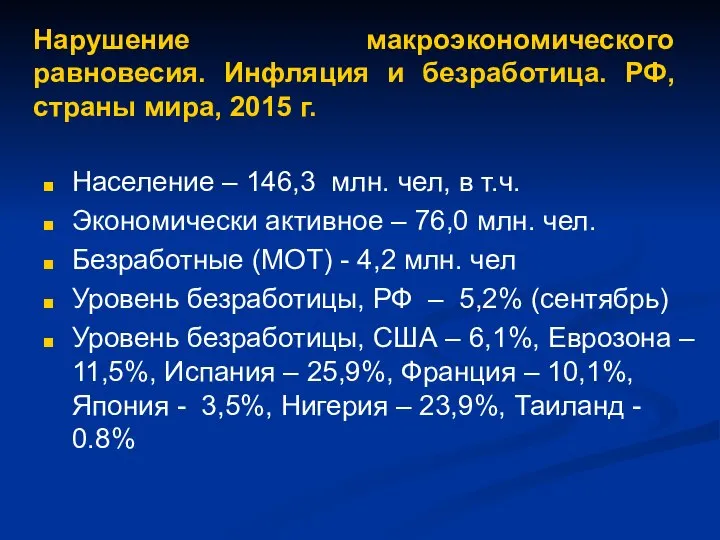 Нарушение макроэкономического равновесия. Инфляция и безработица. РФ, страны мира, 2015 г.

Население – 146,3 млн. чел, в т.ч.
Экономически активное – 76,0 млн. чел.
Безработные (МОТ) - 4,2 млн. чел
Уровень безработицы, РФ – 5,2% (сентябрь)
Уровень безработицы, США – 6,1%, Еврозона – 11,5%, Испания – 25,9%, Франция – 10,1%, Япония - 3,5%, Нигерия – 23,9%, Таиланд - 0.8%